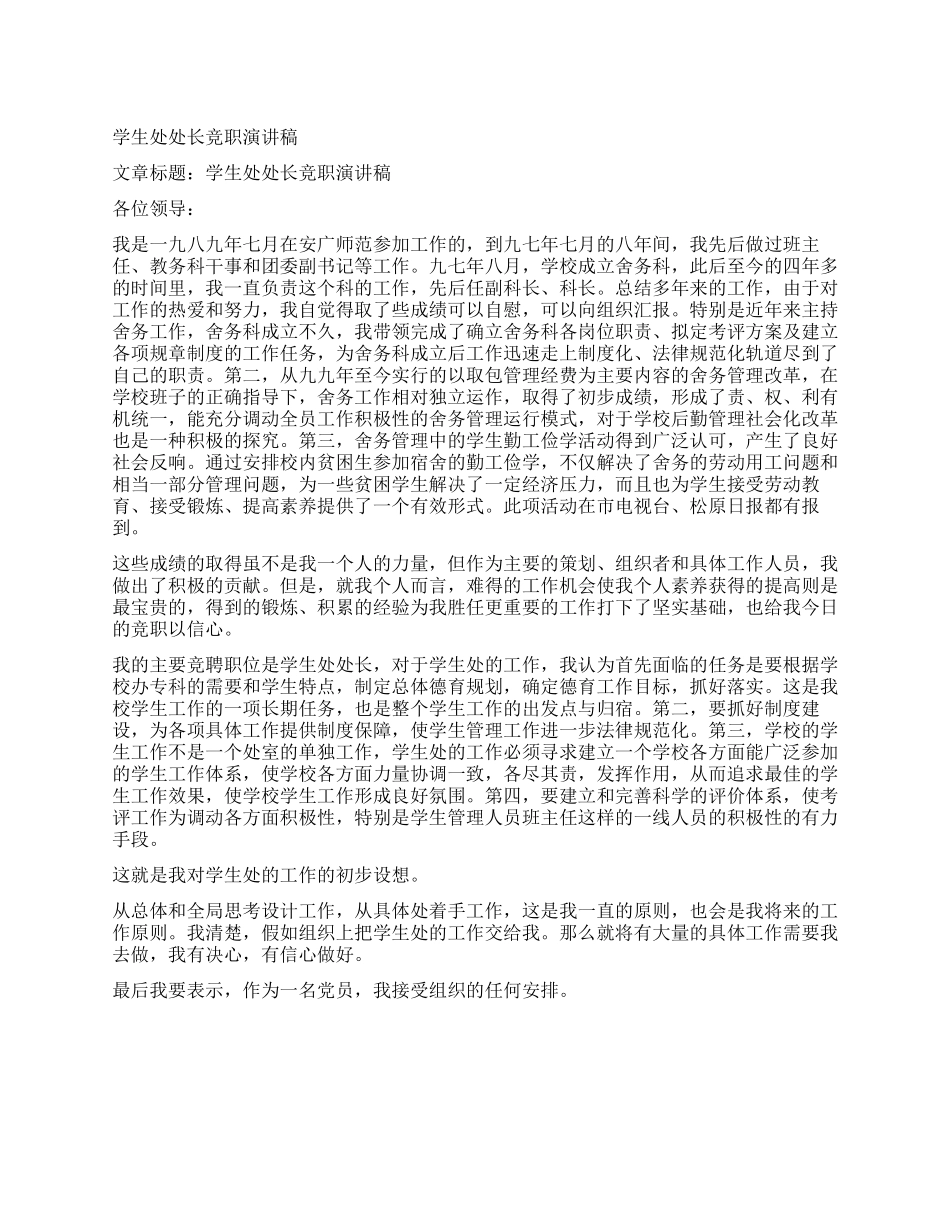 学生处处长竞职演讲稿

文章标题：学生处处长竞职演讲稿

各位领导：

我是一九八九年七月在安广师范参加工作的，到九七年七月的八年间，我先后做过班主任、教务科干事和团委副书记等工作。九七年八月，学校成立舍务科，此后至今的四年多的时间里，我一直负责这个科的工作，先后任副科长、科长。总结多年来的工作，由于对工作的热爱和努力，我自觉得取了些成绩可以自慰，可以向组织汇报。特别是近年来主持舍务工作，舍务科成立不久，我带领完成了确立舍务科各岗位职责、拟定考评方案及建立各项规章制度的工作任务，为舍务科成立后工作迅速走上制度化、法律规范化轨道尽到了自己的职责。第二，从九九年至今实行的以取包管理经费为主要内容的舍务管理改革，在学校班子的正确指导下，舍务工作相对独立运作，取得了初步成绩，形成了责、权、利有机统一，能充分调动全员工作积极性的舍务管理运行模式，对于学校后勤管理社会化改革也是一种积极的探究。第三，舍务管理中的学生勤工俭学活动得到广泛认可，产生了良好社会反响。通过安排校内贫困生参加宿舍的勤工俭学，不仅解决了舍务的劳动用工问题和相当一部分管理问题，为一些贫困学生解决了一定经济压力，而且也为学生接受劳动教育、接受锻炼、提高素养提供了一个有效形式。此项活动在市电视台、松原日报都有报到。

这些成绩的取得虽不是我一个人的力量，但作为主要的策划、组织者和具体工作人员，我做出了积极的贡献。但是，就我个人而言，难得的工作机会使我个人素养获得的提高则是最宝贵的，得到的锻炼、积累的经验为我胜任更重要的工作打下了坚实基础，也给我今日的竞职以信心。

我的主要竞聘职位是学生处处长，对于学生处的工作，我认为首先面临的任务是要根据学校办专科的需要和学生特点，制定总体德育规划，确定德育工作目标，抓好落实。这是我校学生工作的一项长期任务，也是整个学生工作的出发点与归宿。第二，要抓好制度建设，为各项具体工作提供制度保障，使学生管理工作进一步法律规范化。第三，学校的学生工作不是一个处室的单独工作，学生处的工作必须寻求建立一个学校各方面能广泛参加的学生工作体系，使学校各方面力量协调一致，各尽其责，发挥作用，从而追求最佳的学生工作效果，使学校学生工作形成良好氛围。第四，要建立和完善科学的评价体系，使考评工作为调动各方面积极性，特别是学生管理人员班主任这样的一线人员的积极性的有力手段。

这就是我对学生处的工作的初步设想。

从总体和全局思考设计工作，从具体处着手工作，这是我一直的原则，也会是我将来的工作原则。我清楚，假如组织上把学生处的工作交给我。那么就将有大量的具体工作需要我去做，我有决心，有信心做好。

最后我要表示，作为一名党员，我接受组织的任何安排。